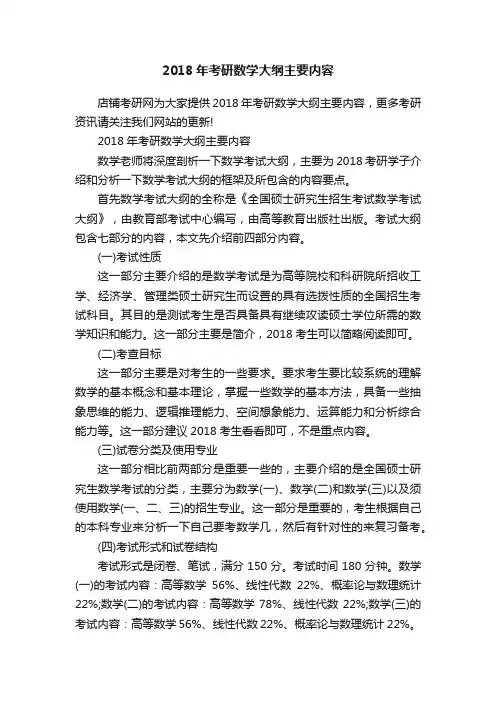 2018 年考研数学大纲主要内容

店铺考研网为大家提供 2018 年考研数学大纲主要内容，更多考研资讯请关注我们网站的更新!

2018 年考研数学大纲主要内容

数学老师将深度剖析一下数学考试大纲，主要为 2018 考研学子介绍和分析一下数学考试大纲的框架及所包含的内容要点。

首先数学考试大纲的全称是《全国硕士研究生招生考试数学考试大纲》，由教育部考试中心编写，由高等教育出版社出版。考试大纲包含七部分的内容，本文先介绍前四部分内容。

(一)考试性质

这一部分主要介绍的是数学考试是为高等院校和科研院所招收工学、经济学、管理类硕士研究生而设置的具有选拔性质的全国招生考试科目。其目的是测试考生是否具备具有继续攻读硕士学位所需的数学知识和能力。这一部分主要是简介，2018 考生可以简略阅读即可。

(二)考查目标

这一部分主要是对考生的一些要求。要求考生要比较系统的理解数学的基本概念和基本理论，掌握一些数学的基本方法，具备一些抽象思维的能力、逻辑推理能力、空间想象能力、运算能力和分析综合能力等。这一部分建议 2018 考生看看即可，不是重点内容。

(三)试卷分类及使用专业

这一部分相比前两部分是重要一些的，主要介绍的是全国硕士研究生数学考试的分类，主要分为数学(一)、数学(二)和数学(三)以及须使用数学(一、二、三)的招生专业。这一部分是重要的，考生根据自己的本科专业来分析一下自己要考数学几，然后有针对性的来复习备考。

(四)考试形式和试卷结构

考试形式是闭卷、笔试，满分 150 分。考试时间 180 分钟。数学(一)的考试内容：高等数学 56%、线性代数 22%、概率论与数理统计 22%;数学(二)的考试内容：高等数学 78%、线性代数 22%;数学(三)的考试内容：高等数学 56%、线性代数 22%、概率论与数理统计 22%。